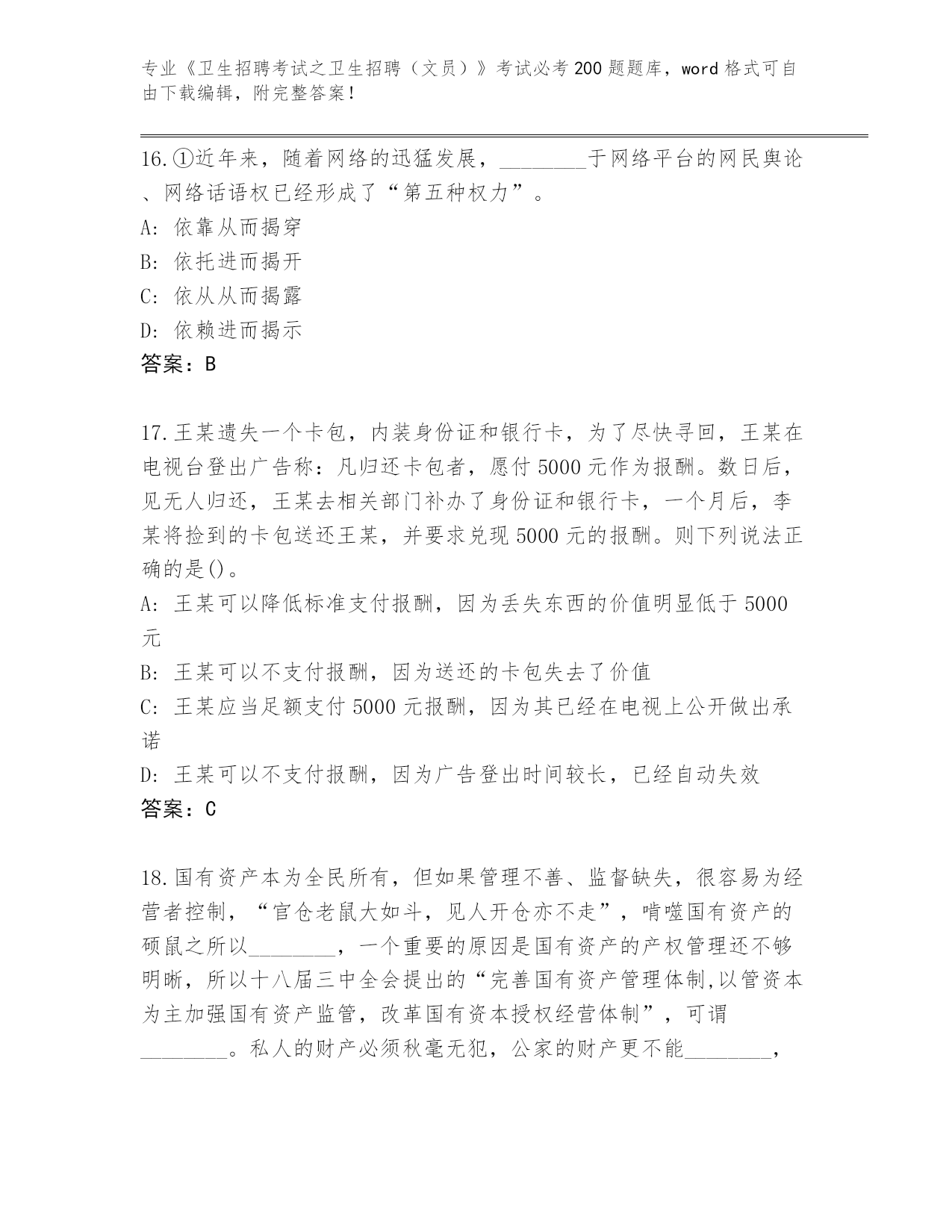 专业《卫生招聘考试之卫生招聘（文员）》考试必考200题题库，word格式可自由下载编辑，附完整答案！

16.①近年来，随着网络的迅猛发展，________于网络平台的网民舆论、网络话语权已经形成了“第五种权力”。
A: 依靠从而揭穿
B: 依托进而揭开
C: 依从从而揭露
D: 依赖进而揭示
答案：B

17.王某遗失一个卡包，内装身份证和银行卡，为了尽快寻回，王某在电视台登出广告称：凡归还卡包者，愿付5000元作为报酬。数日后，见无人归还，王某去相关部门补办了身份证和银行卡，一个月后，李某将捡到的卡包送还王某，并要求兑现5000元的报酬。则下列说法正确的是()。
A: 王某可以降低标准支付报酬，因为丢失东西的价值明显低于5000元
B: 王某可以不支付报酬，因为送还的卡包失去了价值
C: 王某应当足额支付5000元报酬，因为其已经在电视上公开做出承诺
D: 王某可以不支付报酬，因为广告登出时间较长，已经自动失效
答案：C

18.国有资产本为全民所有，但如果管理不善、监督缺失，很容易为经营者控制，“官仓老鼠大如斗，见人开仓亦不走”，啃噬国有资产的硕鼠之所以________，一个重要的原因是国有资产的产权管理还不够明晰，所以十八届三中全会提出的“完善国有资产管理体制,以管资本为主加强国有资产监管，改革国有资本授权经营体制”，可谓________。私人的财产必须秋毫无犯，公家的财产更不能________，